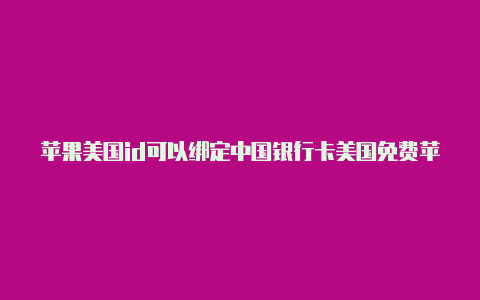 苹果美国id可以绑定中国银行卡美国免费苹